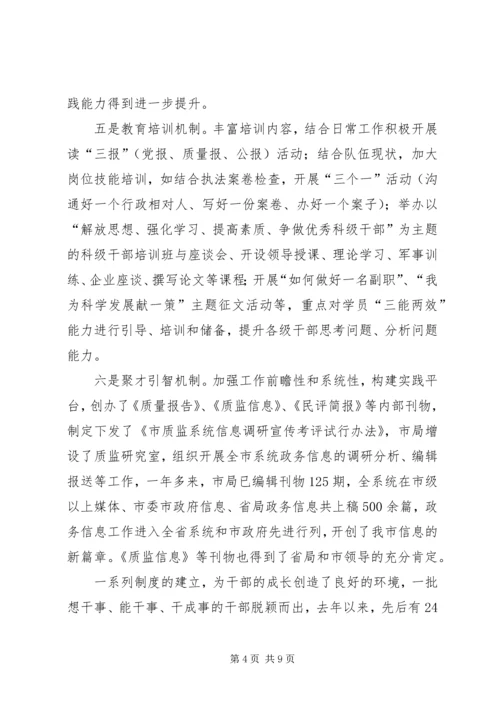 践能力得到进一步提升。

五是教育培训机制。丰富培训内容，结合日常工作积极开展读“三报”（党报、质量报、公报）活动；结合队伍现状，加大岗位技能培训，如结合执法案卷检查，开展“三个一”活动（沟通好一个行政相对人、写好一份案卷、办好一个案子）；举办以“解放思想、强化学习、提高素质、争做优秀科级干部”为主题的科级干部培训班与座谈会、开设领导授课、理论学习、军事训练、企业座谈、撰写论文等课程；开展“如何做好一名副职”、“我为科学发展献一策”主题征文活动等，重点对学员“三能两效”能力进行引导、培训和储备，提升各级干部思考问题、分析问题能力。

六是聚才引智机制。加强工作前瞻性和系统性，构建实践平台，创办了《质量报告》、《质监信息》、《民评简报》等内部刊物，制定下发了《市质监系统信息调研宣传考评试行办法》，市局增设了质监研究室，组织开展全市系统政务信息的调研分析、编辑报送等工作，一年多来，市局已编辑刊物125期，全系统在市级以上媒体、市委市政府信息、省局政务信息共上稿500余篇，政务信息工作进入全省系统和市政府先进行列，开创了我市信息的新篇章。《质监信息》等刊物也得到了省局和市领导的充分肯定。

一系列制度的建立，为干部的成长创造了良好的环境，一批想干事、能干事、干成事的干部脱颖而出，去年以来，先后有24

第4页 共9页